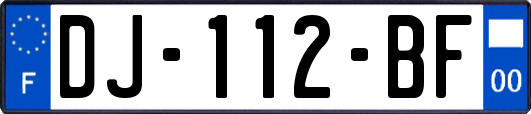 F

DJ-112-BF

00